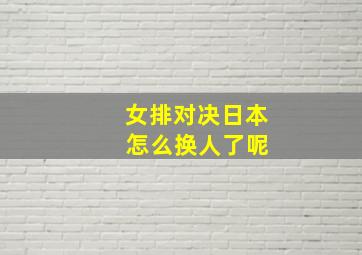 女排对决日本
怎么换人了呢